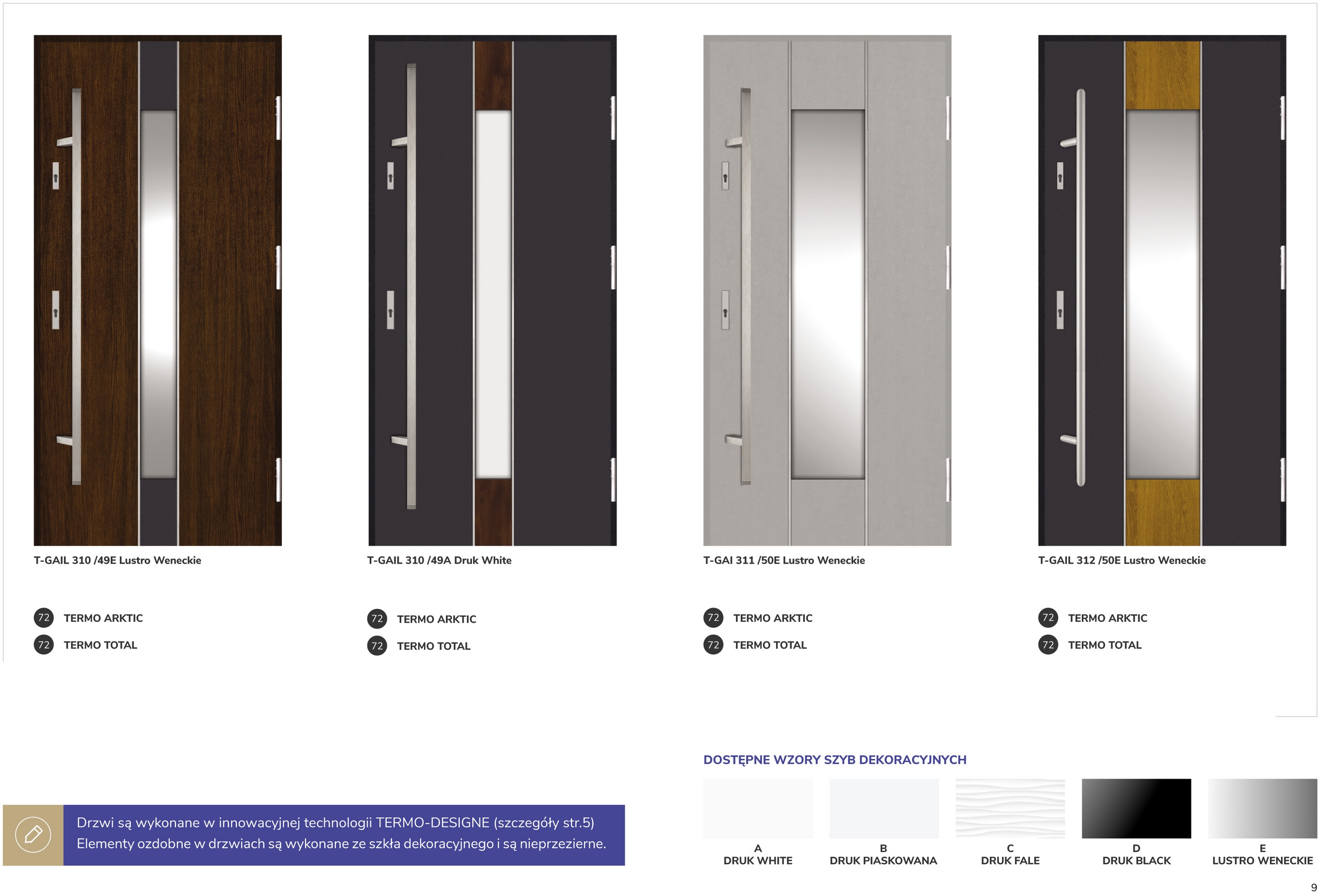 T-GAIL 310 /49E Lustro Weneckie

72 TERMO ARKTIC
72 TERMO TOTAL

T-GAIL 310 /49A Druk White

72 TERMO ARKTIC
72 TERMO TOTAL

T-GAI 311 /50E Lustro Weneckie

72 TERMO ARKTIC
72 TERMO TOTAL

T-GAIL 312 /50E Lustro Weneckie

72 TERMO ARKTIC
72 TERMO TOTAL

Drzwi są wykonane w innowacyjnej technologii TERMO-DESIGNE (szczegóły str.5)
Elementy ozdobne w drzwiach są wykonane ze szkła dekoracyjnego i są nieprzezierne.

DOSTĘPNE WZORY SZYB DEKORACYJNYCH

A
DRUK WHITE

B
DRUK PIASKOWANA

C
DRUK FALE

D
DRUK BLACK

E
LUSTRO WENECKIE

9